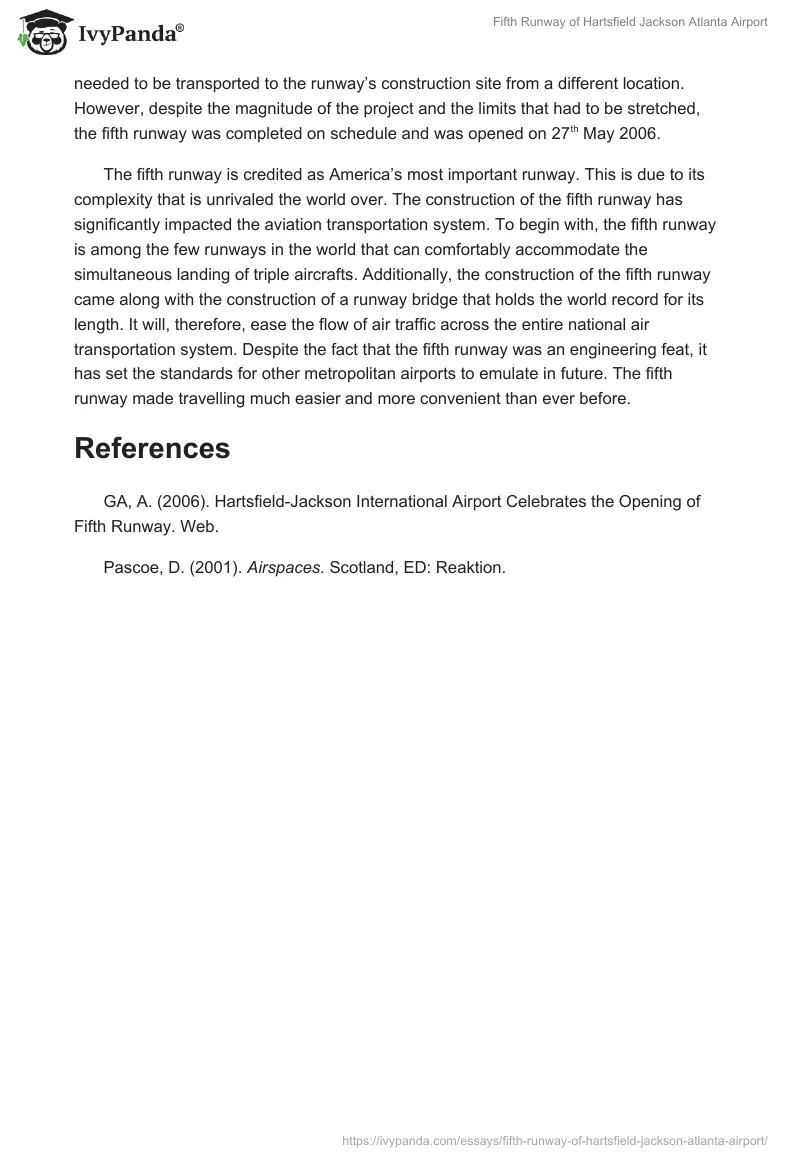 IvyPanda®

Fifth Runway of Hartsfield Jackson Atlanta Airport

needed to be transported to the runway's construction site from a different location. However, despite the magnitude of the project and the limits that had to be stretched, the fifth runway was completed on schedule and was opened on 27$^{th}$ May 2006.

The fifth runway is credited as America's most important runway. This is due to its complexity that is unrivaled the world over. The construction of the fifth runway has significantly impacted the aviation transportation system. To begin with, the fifth runway is among the few runways in the world that can comfortably accommodate the simultaneous landing of triple aircrafts. Additionally, the construction of the fifth runway came along with the construction of a runway bridge that holds the world record for its length. It will, therefore, ease the flow of air traffic across the entire national air transportation system. Despite the fact that the fifth runway was an engineering feat, it has set the standards for other metropolitan airports to emulate in future. The fifth runway made travelling much easier and more convenient than ever before.

References

GA, A. (2006). Hartsfield-Jackson International Airport Celebrates the Opening of Fifth Runway. Web.

Pascoe, D. (2001). Airspaces. Scotland, ED: Reaktion.

https://ivypanda.com/essays/fifth-runway-of-hartsfield-jackson-atlanta-airport/